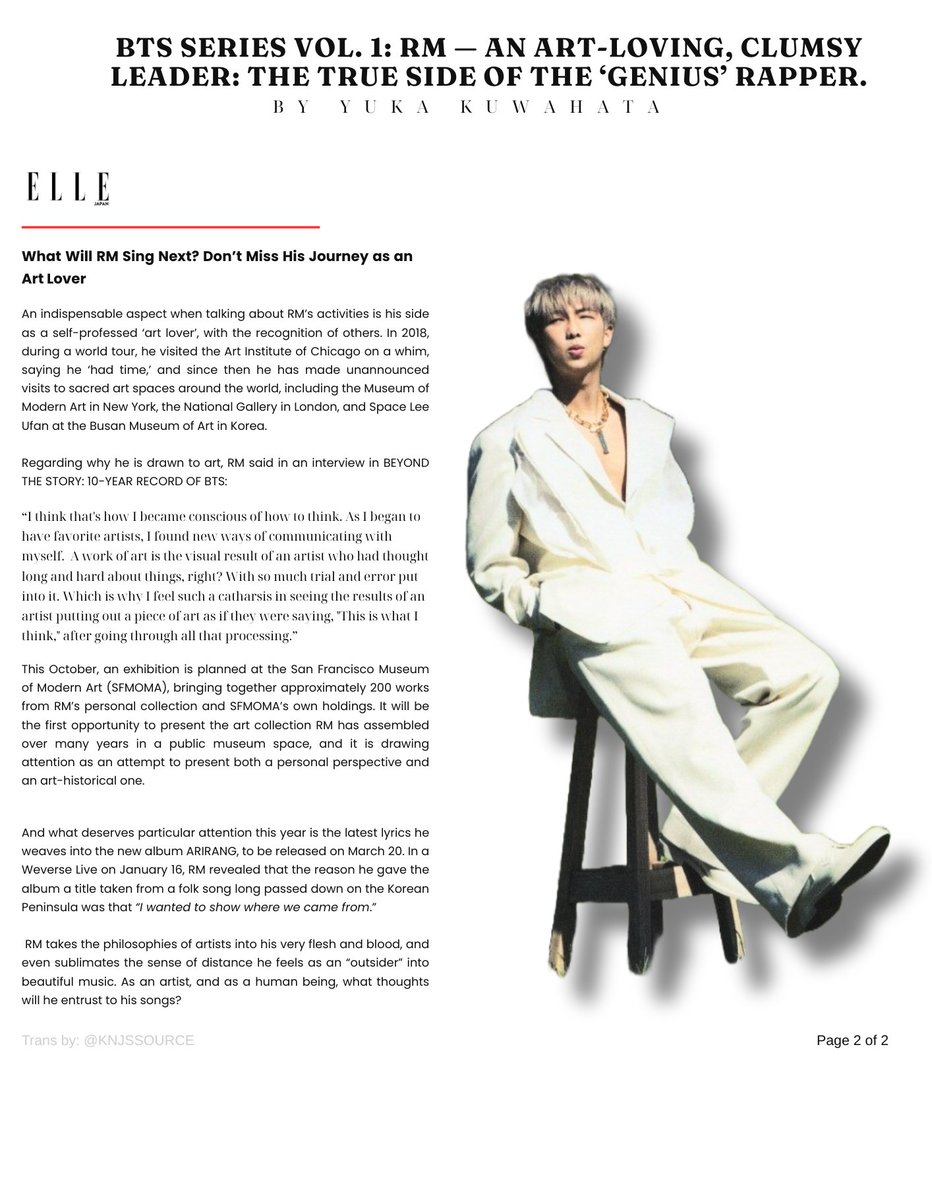 BTS SERIES VOL. 1: RM — AN ART-LOVING, CLUMSY LEADER: THE TRUE SIDE OF THE 'GENIUS' RAPPER.

BY YUKA KUWAHATA

ELLE
JAPAN

What Will RM Sing Next? Don't Miss His Journey as an Art Lover

An indispensable aspect when talking about RM's activities is his side as a self-professed 'art lover', with the recognition of others. In 2018, during a world tour, he visited the Art Institute of Chicago on a whim, saying he 'had time,' and since then he has made unannounced visits to sacred art spaces around the world, including the Museum of Modern Art in New York, the National Gallery in London, and Space Lee Ufan at the Busan Museum of Art in Korea.

Regarding why he is drawn to art, RM said in an interview in BEYOND THE STORY: 10-YEAR RECORD OF BTS:

"I think that's how I became conscious of how to think. As I began to have favorite artists, I found new ways of communicating with myself. A work of art is the visual result of an artist who had thought long and hard about things, right? With so much trial and error put into it. Which is why I feel such a catharsis in seeing the results of an artist putting out a piece of art as if they were saying, "This is what I think," after going through all that processing."

This October, an exhibition is planned at the San Francisco Museum of Modern Art (SFMOMA), bringing together approximately 200 works from RM's personal collection and SFMOMA's own holdings. It will be the first opportunity to present the art collection RM has assembled over many years in a public museum space, and it is drawing attention as an attempt to present both a personal perspective and an art-historical one.

And what deserves particular attention this year is the latest lyrics he weaves into the new album ARIRANG, to be released on March 20. In a Weverse Live on January 16, RM revealed that the reason he gave the album a title taken from a folk song long passed down on the Korean Peninsula was that "I wanted to show where we came from."

RM takes the philosophies of artists into his very flesh and blood, and even sublimates the sense of distance he feels as an "outsider" into beautiful music. As an artist, and as a human being, what thoughts will he entrust to his songs?

Trans by: @KNJSSOURCE

Page 2 of 2